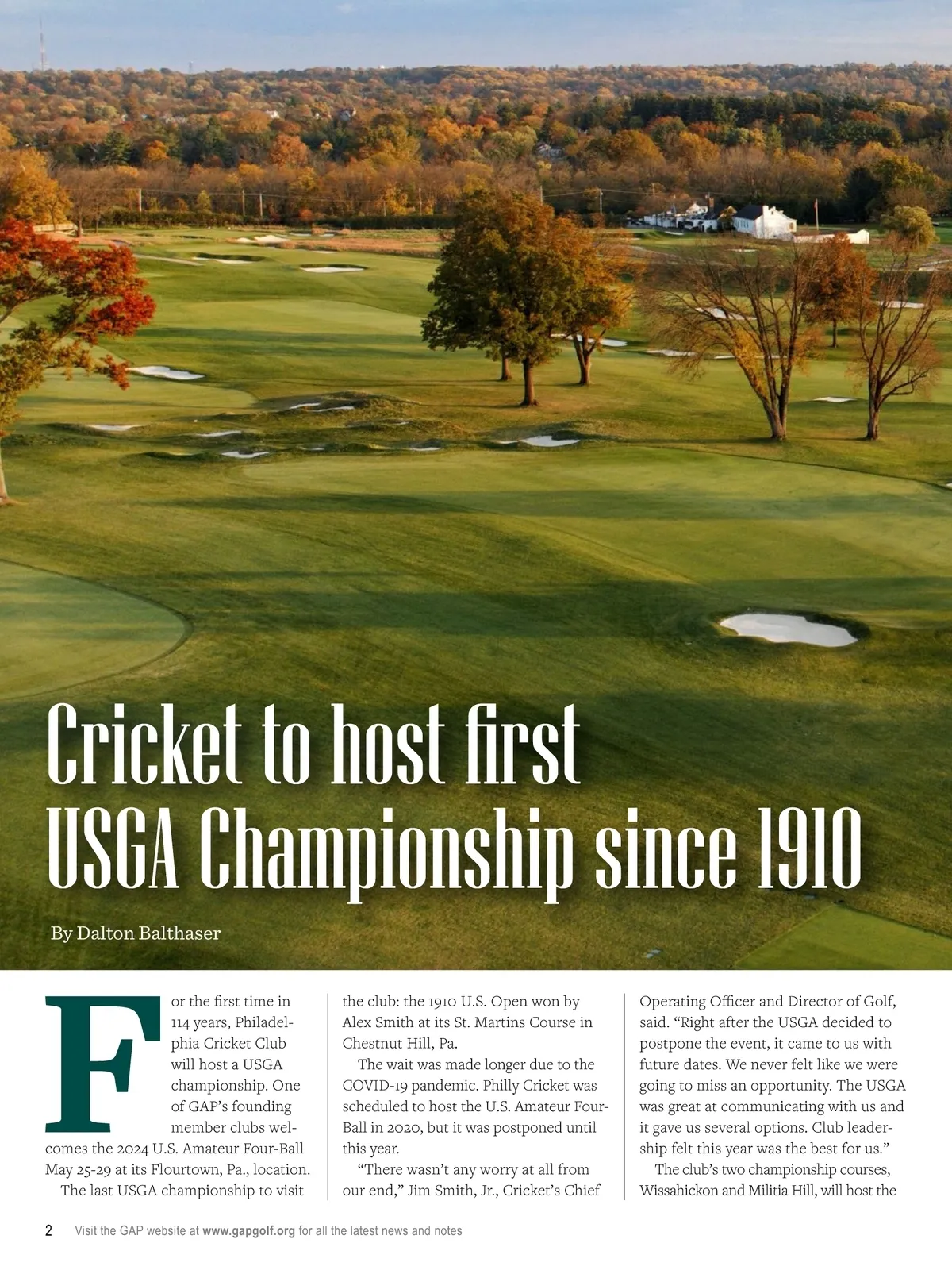 Cricket to host first USGA Championship since 1910

By Dalton Balthaser

For the first time in 114 years, Philadelphia Cricket Club will host a USGA championship. One of GAP's founding member clubs welcomes the 2024 U.S. Amateur Four-Ball May 25-29 at its Flourtown, Pa., location.

The last USGA championship to visit the club: the 1910 U.S. Open won by Alex Smith at its St. Martins Course in Chestnut Hill, Pa.

The wait was made longer due to the COVID-19 pandemic. Philly Cricket was scheduled to host the U.S. Amateur Four-Ball in 2020, but it was postponed until this year.

"There wasn't any worry at all from our end," Jim Smith, Jr., Cricket's Chief Operating Officer and Director of Golf, said. "Right after the USGA decided to postpone the event, it came to us with future dates. We never felt like we were going to miss an opportunity. The USGA was great at communicating with us and it gave us several options. Club leadership felt this year was the best for us."

The club's two championship courses, Wissahickon and Militia Hill, will host the

2 Visit the GAP website at www.gapgolf.org for all the latest news and notes